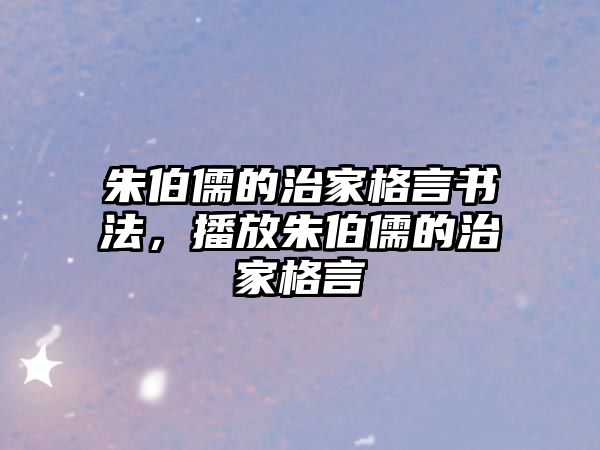 朱伯儒的治家格言书法，播放朱伯儒的治家格言